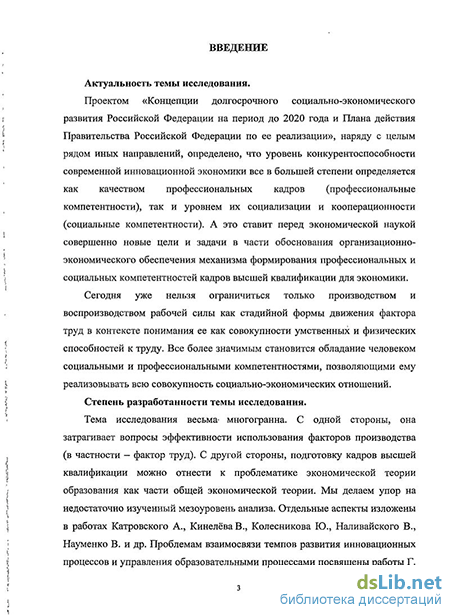 ВВЕДЕНИЕ

Актуальность темы исследования.

Проектом «Концепции долгосрочного социально-экономического развития Российской Федерации на период до 2020 года и Плана действия Правительства Российской Федерации по ее реализации», наряду с целым рядом иных направлений, определено, что уровень конкурентоспособности современной инновационной экономики все в большей степени определяется как качеством профессиональных кадров (профессиональные компетентности), так и уровнем их социализации и кооперационности (социальные компетентности). А это ставит перед экономической наукой совершенно новые цели и задачи в части обоснования организационно-экономического обеспечения механизма формирования профессиональных и социальных компетентностей кадров высшей квалификации для экономики.

Сегодня уже нельзя ограничиться только производством и воспроизводством рабочей силы как стадийной формы движения фактора труд в контексте понимания ее как совокупности умственных и физических способностей к труду. Все более значимым становится обладание человеком социальными и профессиональными компетентностями, позволяющими ему реализовывать всю совокупность социально-экономических отношений.

Степень разработанности темы исследования.

Тема исследования весьма многогранна. С одной стороны, она затрагивает вопросы эффективности использования факторов производства (в частности – фактор труд). С другой стороны, подготовку кадров высшей квалификации можно отнести к проблематике экономической теории образования как части общей экономической теории. Мы делаем упор на недостаточно изученный мезоуровень анализа. Отдельные аспекты изложены в работах Катровского А., Кинелёва В., Колесникова Ю., Наливайского В., Науменко В. и др. Проблемам взаимосвязи темпов развития инновационных процессов и управления образовательными процессами посвящены работы Г.

3

dsLib.net
библиотека диссертаций